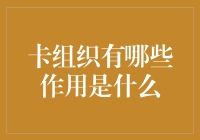 卡组织有哪些
作用是什么